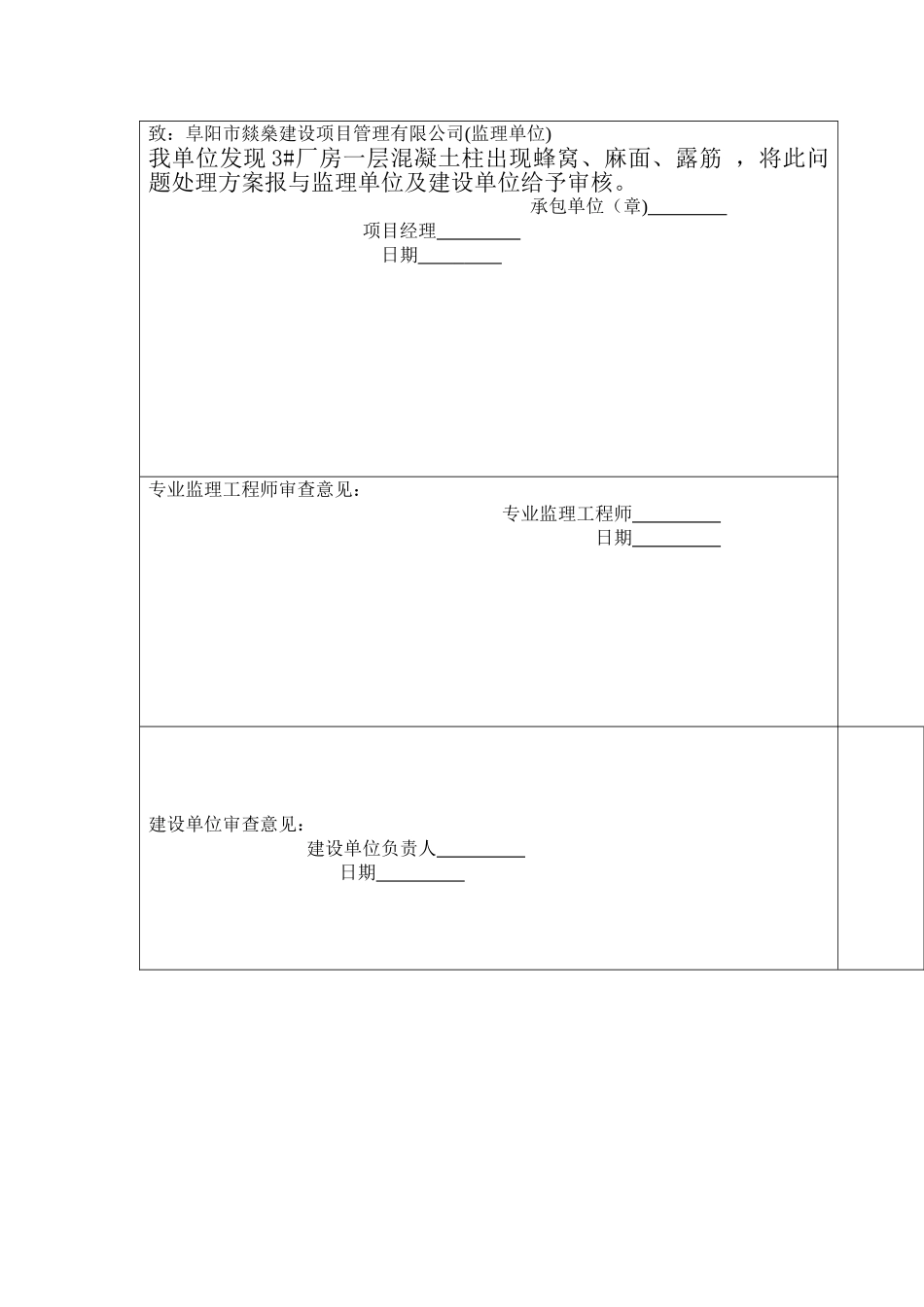 致：阜阳市燚燊建设项目管理有限公司(监理单位)

我单位发现 3#厂房一层混凝土柱出现蜂窝、麻面、露筋 ，将此问题处理方案报与监理单位及建设单位给予审核。

承包单位（章)________

项目经理________

日期________

专业监理工程师审查意见：

专业监理工程师________

日期________

建设单位审查意见：

建设单位负责人________

日期________